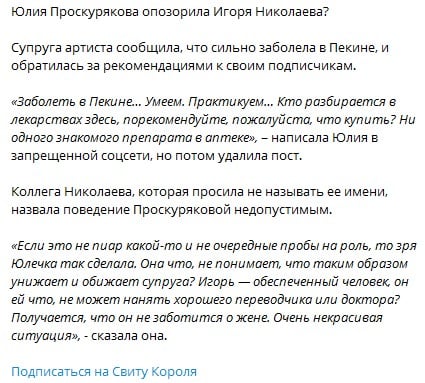 Юлия Проскурякова опозорила Игоря Николаева?

Супруга артиста сообщила, что сильно заболела в Пекине, и обратилась за рекомендациями к своим подписчикам.

«Заболеть в Пекине… Умеем. Практикуем… Кто разбирается в лекарствах здесь, порекомендуйте, пожалуйста, что купить? Ни одного знакомого препарата в аптеке», – написала Юлия в запрещенной соцсети, но потом удалила пост.

Коллега Николаева, которая просила не называть ее имени, назвала поведение Проскуряковой недопустимым.

«Если это не пиар какой-то и не очередные пробы на роль, то зря Юлечка так сделала. Она что, не понимает, что таким образом унижает и обижает супруга? Игорь — обеспеченный человек, он ей что, не может нанять хорошего переводчика или доктора? Получается, что он не заботится о жене. Очень некрасивая ситуация», - сказала она.

Подписаться на Свиту Короля